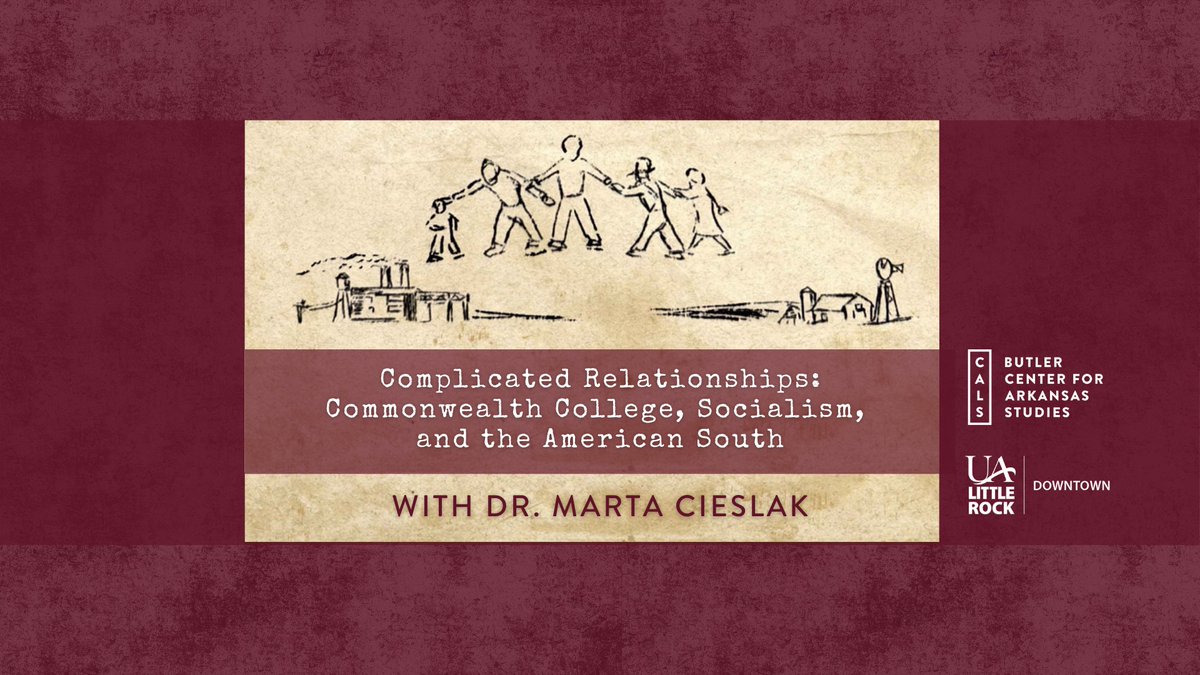 Complicated Relationships: Commonwealth College, Socialism, and the American South

WITH DR. MARTA CIESLAK

CALS

BUTLER CENTER FOR ARKANSAS STUDIES

UA LITTLE ROCK

DOWNTOWN